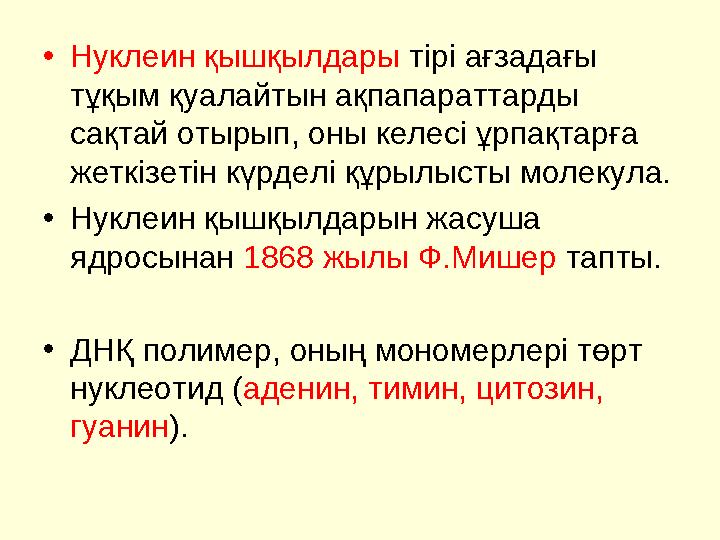 • Нуклеин қышқылдары тірі ағзадағы тұқым қуалайтын ақпапараттарды сақтай отырып, оны келесі ұрпақтарға жеткізетін күрделі құрылысты молекула.

• Нуклеин қышқылдарын жасуша ядросынан 1868 жылы Ф.Мишер тапты.

• ДНҚ полимер, оның мономерлері төрт нуклеотид (аденин, тимин, цитозин, гуанин).